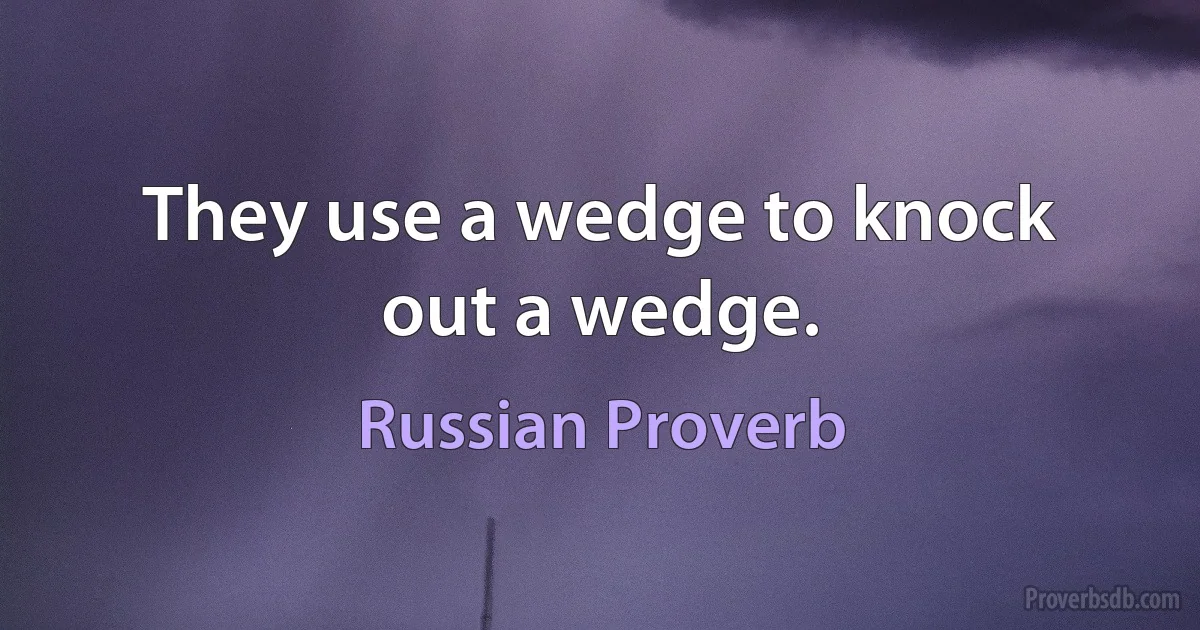 They use a wedge to knock out a wedge.

Russian Proverb

Proverbsdb.com